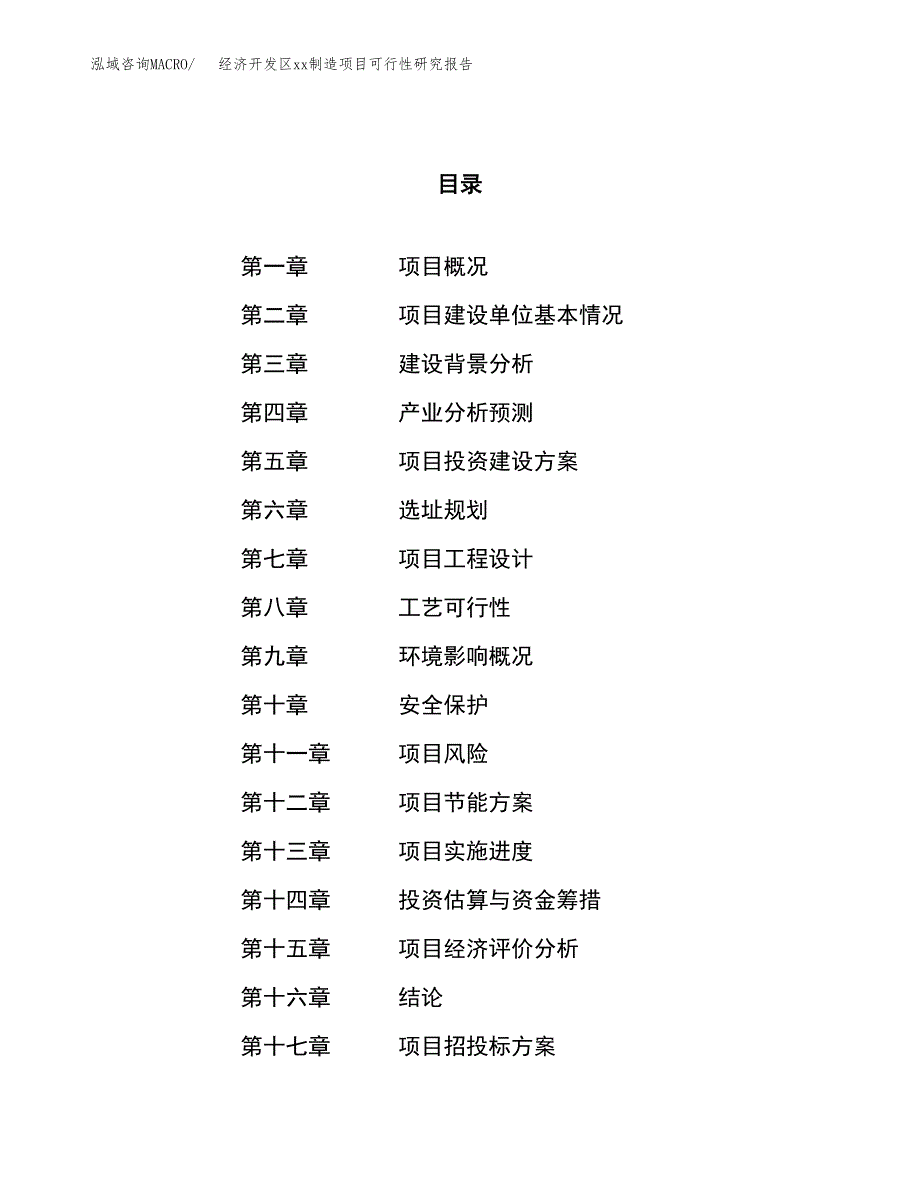 泓域咨询MACRO/　　经济开发区xx制造项目可行性研究报告

目录

第一章　　项目概况
第二章　　项目建设单位基本情况
第三章　　建设背景分析
第四章　　产业分析预测
第五章　　项目投资建设方案
第六章　　选址规划
第七章　　项目工程设计
第八章　　工艺可行性
第九章　　环境影响概况
第十章　　安全保护
第十一章　　项目风险
第十二章　　项目节能方案
第十三章　　项目实施进度
第十四章　　投资估算与资金筹措
第十五章　　项目经济评价分析
第十六章　　结论
第十七章　　项目招投标方案